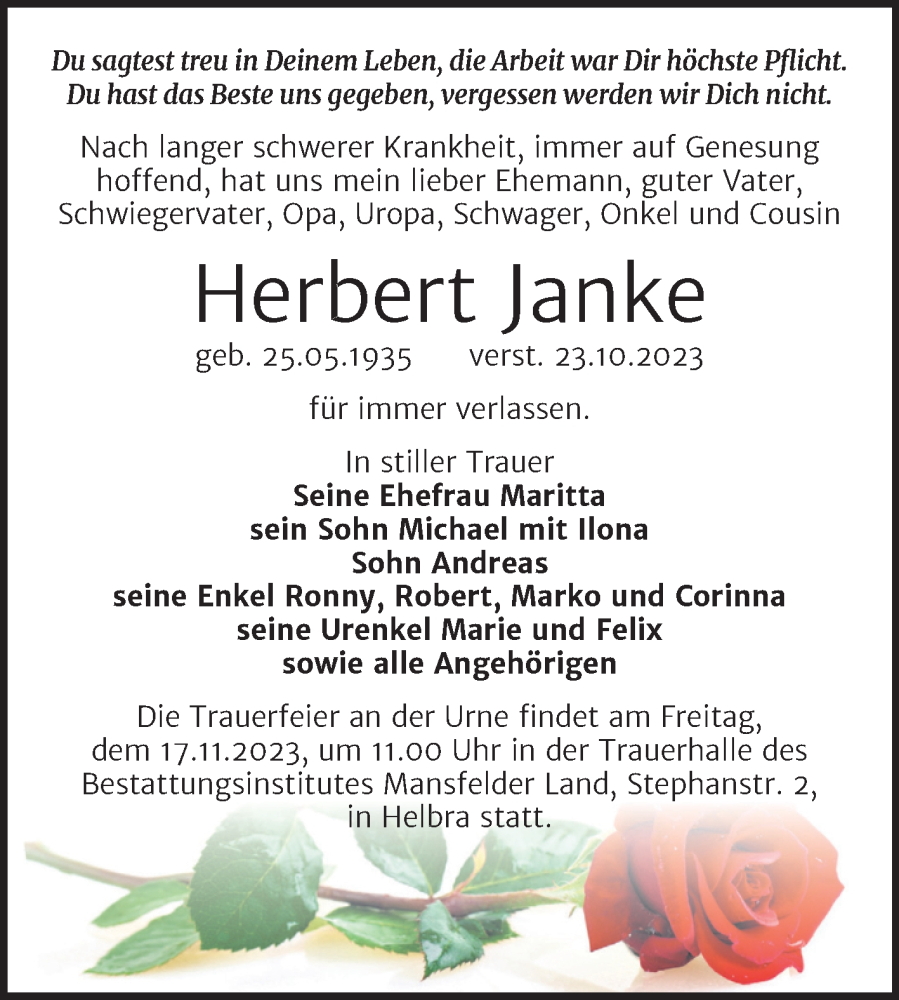 Du sagtest treu in Deinem Leben, die Arbeit war Dir höchste Pflicht.
Du hast das Beste uns gegeben, vergessen werden wir Dich nicht.

Nach langer schwerer Krankheit, immer auf Genesung hoffend, hat uns mein lieber Ehemann, guter Vater, Schwiegervater, Opa, Uropa, Schwager, Onkel und Cousin

Herbert Janke

geb. 25.05.1935 verst. 23.10.2023

für immer verlassen.

In stiller Trauer
Seine Ehefrau Maritta
sein Sohn Michael mit Ilona
Sohn Andreas
seine Enkel Ronny, Robert, Marko und Corinna
seine Urenkel Marie und Felix
sowie alle Angehörigen

Die Trauerfeier an der Urne findet am Freitag, dem 17.11.2023, um 11.00 Uhr in der Trauerhalle des Bestattungsinstitutes Mansfelder Land, Stephanstr. 2, in Helbra statt.